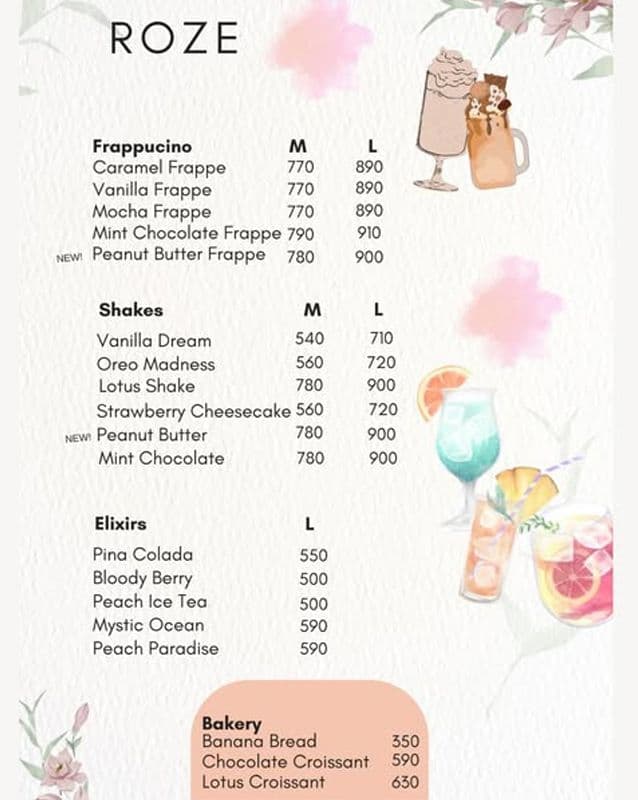 ROZE

| Frappucino | M | L |
|---|---|---|
| Caramel Frappe | 770 | 890 |
| Vanilla Frappe | 770 | 890 |
| Mocha Frappe | 770 | 890 |
| Mint Chocolate Frappe | 790 | 910 |
| NEW! Peanut Butter Frappe | 780 | 900 |

| Shakes | M | L |
|---|---|---|
| Vanilla Dream | 540 | 710 |
| Oreo Madness | 560 | 720 |
| Lotus Shake | 780 | 900 |
| Strawberry Cheesecake | 560 | 720 |
| NEW! Peanut Butter | 780 | 900 |
| Mint Chocolate | 780 | 900 |

| Elixirs | L |
|---|---|
| Pina Colada | 550 |
| Bloody Berry | 500 |
| Peach Ice Tea | 500 |
| Mystic Ocean | 590 |
| Peach Paradise | 590 |

| Bakery | |
|---|---|
| Banana Bread | 350 |
| Chocolate Croissant | 590 |
| Lotus Croissant | 630 |